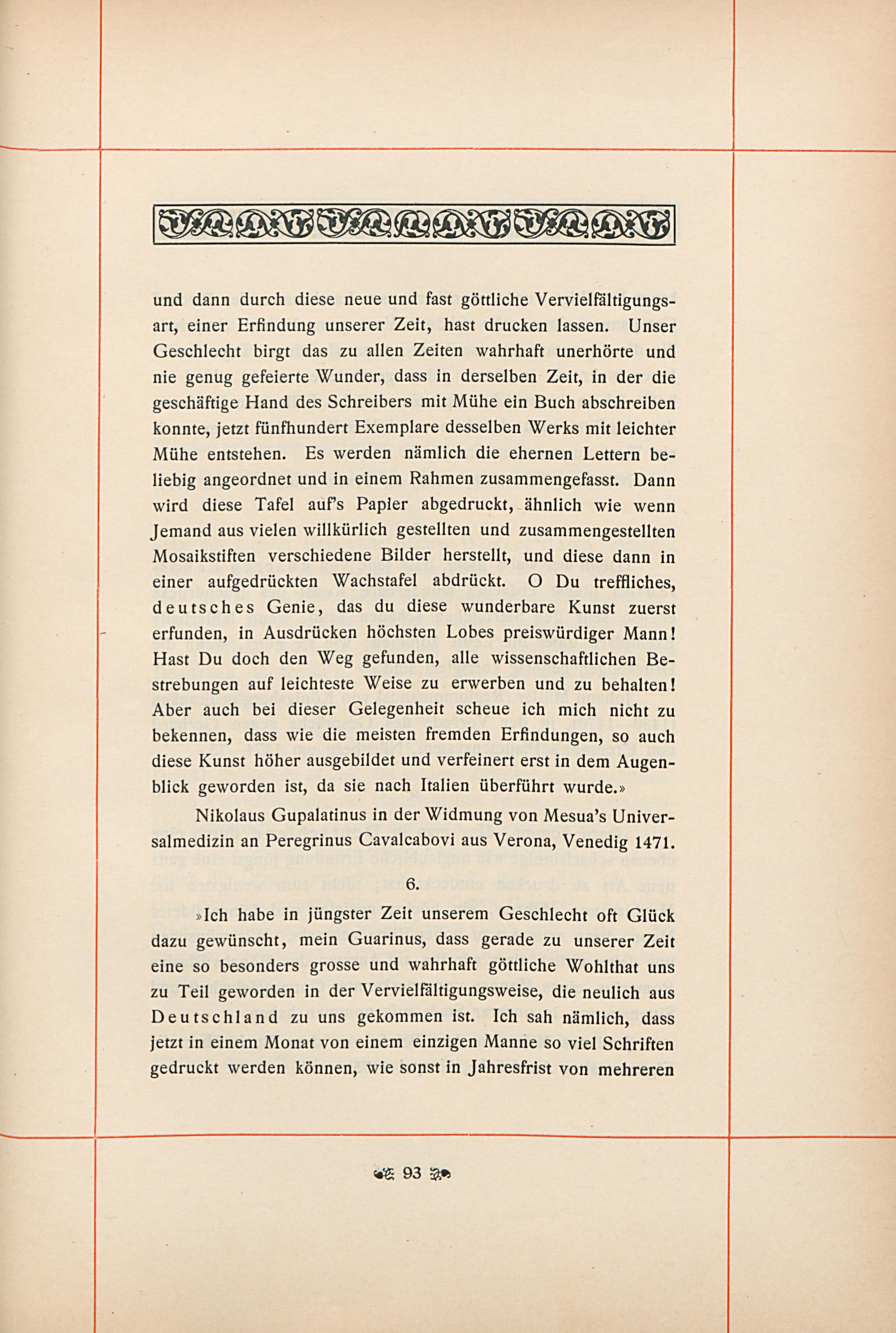 und dann durch diese neue und fast göttliche Vervielfältigungsart, einer Erfindung unserer Zeit, hast drucken lassen. Unser Geschlecht birgt das zu allen Zeiten wahrhaft unerhörte und nie genug gefeierte Wunder, dass in derselben Zeit, in der die geschäftige Hand des Schreibers mit Mühe ein Buch abschreiben konnte, jetzt fünfhundert Exemplare desselben Werks mit leichter Mühe entstehen. Es werden nämlich die ehernen Lettern beliebig angeordnet und in einem Rahmen zusammengefasst. Dann wird diese Tafel auf's Papier abgedruckt, ähnlich wie wenn Jemand aus vielen willkürlich gestellten und zusammengestellten Mosaikstiften verschiedene Bilder herstellt, und diese dann in einer aufgedrückten Wachstafel abdrückt. O Du treffliches, deutsches Genie, das du diese wunderbare Kunst zuerst erfunden, in Ausdrücken höchsten Lobes preiswürdiger Mann! Hast Du doch den Weg gefunden, alle wissenschaftlichen Bestrebungen auf leichteste Weise zu erwerben und zu behalten! Aber auch bei dieser Gelegenheit scheue ich mich nicht zu bekennen, dass wie die meisten fremden Erfindungen, so auch diese Kunst höher ausgebildet und verfeinert erst in dem Augenblick geworden ist, da sie nach Italien überführt wurde.»

Nikolaus Gupalatinus in der Widmung von Mesua's Universalmedizin an Peregrinus Cavalcabovi aus Verona, Venedig 1471.

6.

»Ich habe in jüngster Zeit unserem Geschlecht oft Glück dazu gewünscht, mein Guarinus, dass gerade zu unserer Zeit eine so besonders grosse und wahrhaft göttliche Wohlthat uns zu Teil geworden in der Vervielfältigungsweise, die neulich aus Deutschland zu uns gekommen ist. Ich sah nämlich, dass jetzt in einem Monat von einem einzigen Manne so viel Schriften gedruckt werden können, wie sonst in Jahresfrist von mehreren

93